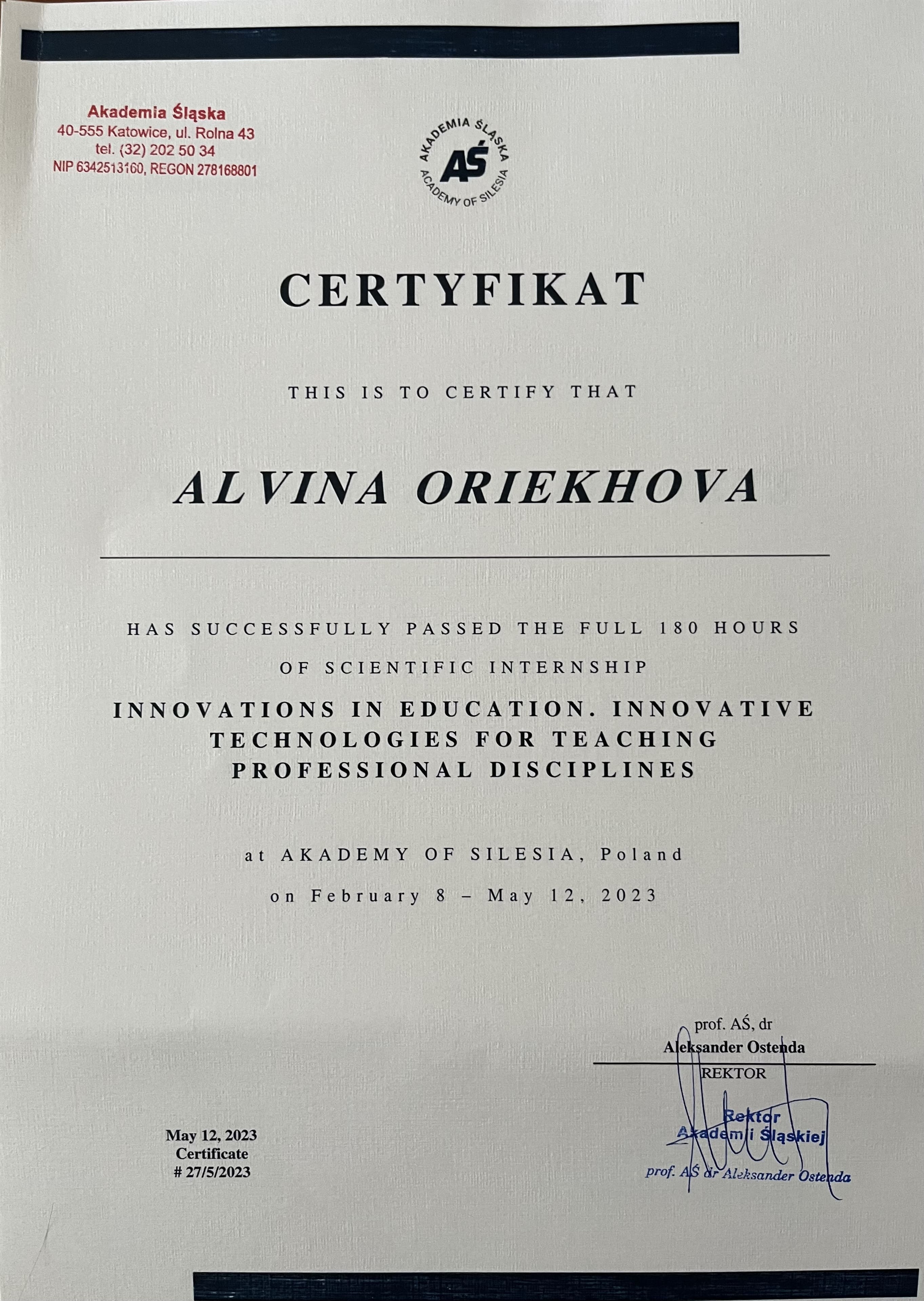 Akademia Śląska
40-555 Katowice, ul. Rolna 43
tel. (32) 202 50 34
NIP 6342513160, REGON 278168801

AKADEMIA ŚLĄSKA
AŚ
ACADEMY OF SILESIA

CERTYFIKAT

THIS IS TO CERTIFY THAT

ALVINA ORIEKHOVA

HAS SUCCESSFULLY PASSED THE FULL 180 HOURS
OF SCIENTIFIC INTERNSHIP
INNOVATIONS IN EDUCATION. INNOVATIVE TECHNOLOGIES FOR TEACHING PROFESSIONAL DISCIPLINES

at AKADEMY OF SILESIA, Poland
on February 8 – May 12, 2023

prof. AŚ, dr
Aleksander Ostenda
REKTOR

Rektor
Akademii Śląskiej
prof. AŚ dr Aleksander Ostenda

May 12, 2023
Certificate
# 27/5/2023